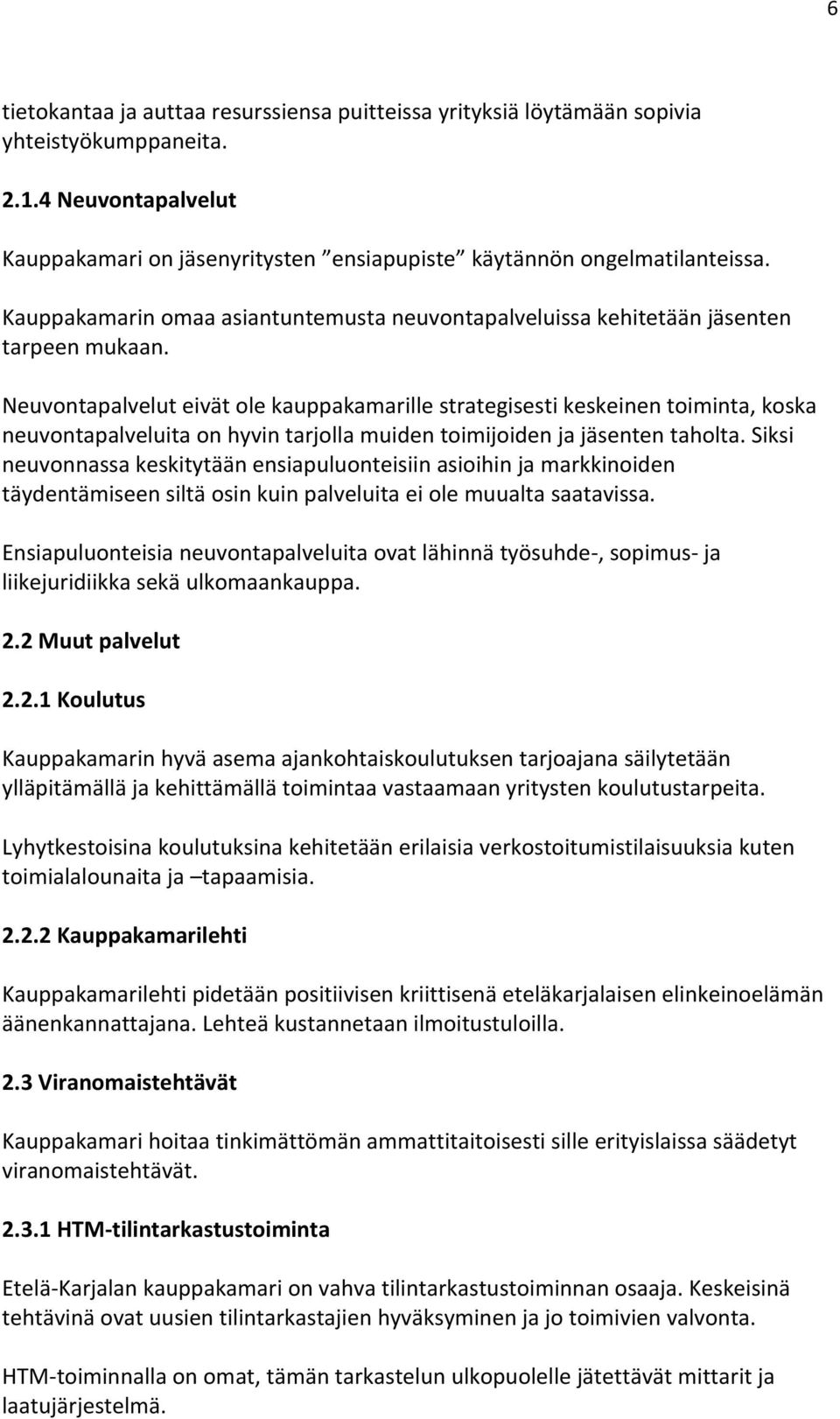 6

tietokantaa ja auttaa resurssiensa puitteissa yrityksiä löytämään sopivia yhteistyökumppaneita.

2.1.4 Neuvontapalvelut

Kauppakamari on jäsenyritysten ”ensiapupiste” käytännön ongelmatilanteissa.

Kauppakamarin omaa asiantuntemusta neuvontapalveluissa kehitetään jäsenten tarpeen mukaan.

Neuvontapalvelut eivät ole kauppakamarille strategisesti keskeinen toiminta, koska neuvontapalveluita on hyvin tarjolla muiden toimijoiden ja jäsenten taholta. Siksi neuvonnassa keskitytään ensiapuluonteisiin asioihin ja markkinoiden täydentämiseen siltä osin kuin palveluita ei ole muualta saatavissa.

Ensiapuluonteisia neuvontapalveluita ovat lähinnä työsuhde-, sopimus- ja liikejuridiikka sekä ulkomaankauppa.

2.2 Muut palvelut

2.2.1 Koulutus

Kauppakamarin hyvä asema ajankohtaiskoulutuksen tarjoajana säilytetään ylläpitämällä ja kehittämällä toimintaa vastaamaan yritysten koulutustarpeita.

Lyhytkestoisina koulutuksina kehitetään erilaisia verkostoitumistilaisuuksia kuten toimialalounaita ja –tapaamisia.

2.2.2 Kauppakamarilehti

Kauppakamarilehti pidetään positiivisen kriittisenä eteläkarjalaisen elinkeinoelämän äänenkannattajana. Lehteä kustannetaan ilmoitustuloilla.

2.3 Viranomaistehtävät

Kauppakamari hoitaa tinkimättömän ammattitaitoisesti sille erityislaissa säädetyt viranomaistehtävät.

2.3.1 HTM-tilintarkastustoiminta

Etelä-Karjalan kauppakamari on vahva tilintarkastustoiminnan osaaja. Keskeisinä tehtävinä ovat uusien tilintarkastajien hyväksyminen ja jo toimivien valvonta.

HTM-toiminnalla on omat, tämän tarkastelun ulkopuolelle jätettävät mittarit ja laatujärjestelmä.